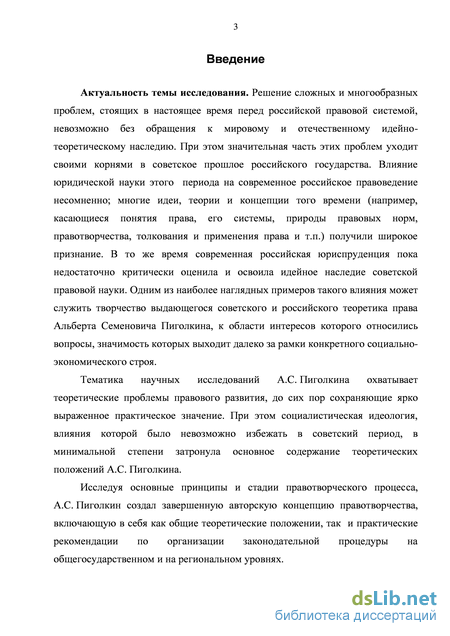 3

Введение

Актуальность темы исследования. Решение сложных и многообразных проблем, стоящих в настоящее время перед российской правовой системой, невозможно без обращения к мировому и отечественному идейно-теоретическому наследию. При этом значительная часть этих проблем уходит своими корнями в советское прошлое российского государства. Влияние юридической науки этого периода на современное российское правоведение несомненно; многие идеи, теории и концепции того времени (например, касающиеся понятия права, его системы, природы правовых норм, правотворчества, толкования и применения права и т.п.) получили широкое признание. В то же время современная российская юриспруденция пока недостаточно критически оценила и освоила идейное наследие советской правовой науки. Одним из наиболее наглядных примеров такого влияния может служить творчество выдающегося советского и российского теоретика права Альберта Семеновича Пиголкина, к области интересов которого относились вопросы, значимость которых выходит далеко за рамки конкретного социально-экономического строя.

Тематика научных исследований А.С. Пиголкина охватывает теоретические проблемы правового развития, до сих пор сохраняющие ярко выраженное практическое значение. При этом социалистическая идеология, влияния которой было невозможно избежать в советский период, в минимальной степени затронула основное содержание теоретических положений А.С. Пиголкина.

Исследуя основные принципы и стадии правотворческого процесса, А.С. Пиголкин создал завершенную авторскую концепцию правотворчества, включающую в себя как общие теоретические положении, так и практические рекомендации по организации законодательной процедуры на общегосударственном и на региональном уровнях.

dsLib.net
библиотека диссертаций